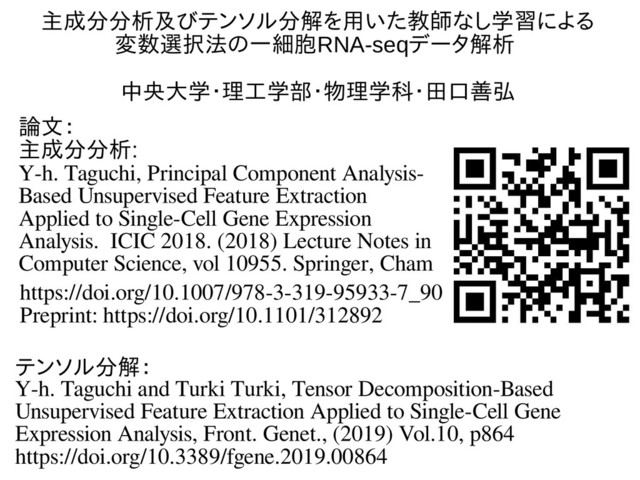 主成分分析及びテンソル分解を用いた教師なし学習による
変数選択法の一細胞RNA-seqデータ解析

中央大学･理工学部･物理学科･田口善弘

論文:
主成分分析:
Y-h. Taguchi, Principal Component Analysis-Based Unsupervised Feature Extraction Applied to Single-Cell Gene Expression Analysis. ICIC 2018. (2018) Lecture Notes in Computer Science, vol 10955. Springer, Cham
https://doi.org/10.1007/978-3-319-95933-7_90
Preprint: https://doi.org/10.1101/312892

テンソル分解:
Y-h. Taguchi and Turki Turki, Tensor Decomposition-Based Unsupervised Feature Extraction Applied to Single-Cell Gene Expression Analysis, Front. Genet., (2019) Vol.10, p864
https://doi.org/10.3389/fgene.2019.00864